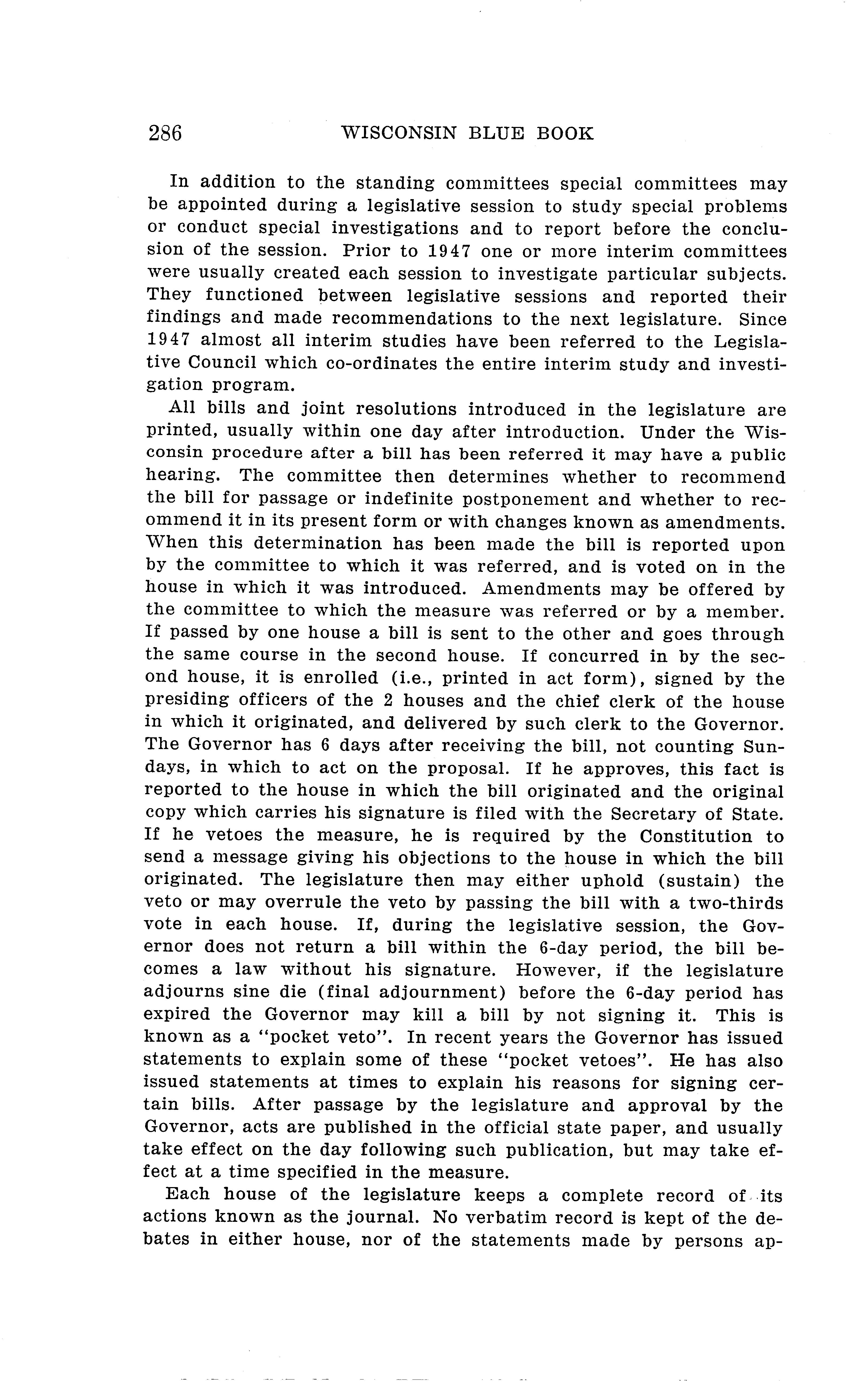 286 WISCONSIN BLUE BOOK

In addition to the standing committees special committees may be appointed during a legislative session to study special problems or conduct special investigations and to report before the conclusion of the session. Prior to 1947 one or more interim committees were usually created each session to investigate particular subjects. They functioned between legislative sessions and reported their findings and made recommendations to the next legislature. Since 1947 almost all interim studies have been referred to the Legislative Council which co-ordinates the entire interim study and investigation program.

All bills and joint resolutions introduced in the legislature are printed, usually within one day after introduction. Under the Wisconsin procedure after a bill has been referred it may have a public hearing. The committee then determines whether to recommend the bill for passage or indefinite postponement and whether to recommend it in its present form or with changes known as amendments. When this determination has been made the bill is reported upon by the committee to which it was referred, and is voted on in the house in which it was introduced. Amendments may be offered by the committee to which the measure was referred or by a member. If passed by one house a bill is sent to the other and goes through the same course in the second house. If concurred in by the second house, it is enrolled (i.e., printed in act form), signed by the presiding officers of the 2 houses and the chief clerk of the house in which it originated, and delivered by such clerk to the Governor. The Governor has 6 days after receiving the bill, not counting Sundays, in which to act on the proposal. If he approves, this fact is reported to the house in which the bill originated and the original copy which carries his signature is filed with the Secretary of State. If he vetoes the measure, he is required by the Constitution to send a message giving his objections to the house in which the bill originated. The legislature then may either uphold (sustain) the veto or may overrule the veto by passing the bill with a two-thirds vote in each house. If, during the legislative session, the Governor does not return a bill within the 6-day period, the bill becomes a law without his signature. However, if the legislature adjourns sine die (final adjournment) before the 6-day period has expired the Governor may kill a bill by not signing it. This is known as a "pocket veto". In recent years the Governor has issued statements to explain some of these "pocket vetoes". He has also issued statements at times to explain his reasons for signing certain bills. After passage by the legislature and approval by the Governor, acts are published in the official state paper, and usually take effect on the day following such publication, but may take effect at a time specified in the measure.

Each house of the legislature keeps a complete record of its actions known as the journal. No verbatim record is kept of the debates in either house, nor of the statements made by persons ap-